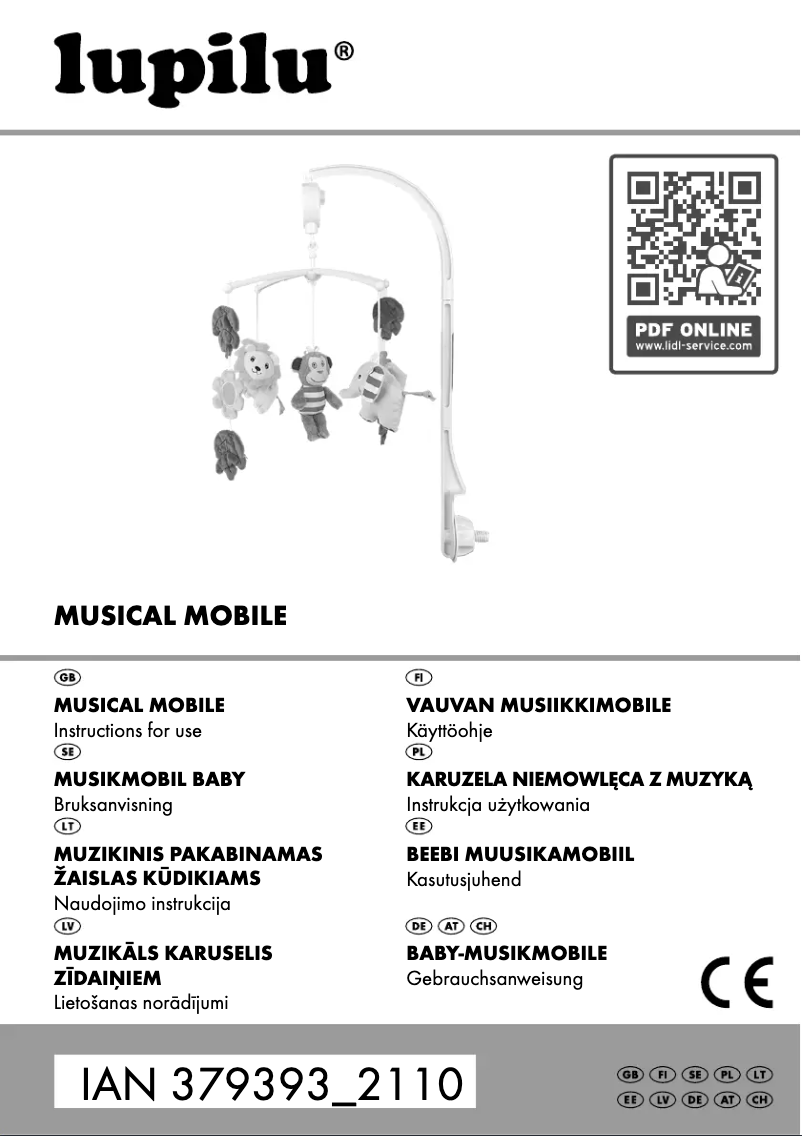 lupilu®

PDF ONLINE
www.lidl-service.com

MUSICAL MOBILE

GB
MUSICAL MOBILE
Instructions for use
SE
MUSIKMOBIL BABY
Bruksanvisning
LT
MUZIKINIS PAKABINAMAS ŽAISLAS KŪDIKIAMS
Naudojimo instrukcija
LV
MUZIKĀLS KARUSELIS ZĪDAIŅIEM
Lietošanas norādījumi

FI
VAUVAN MUSIIKKIMOBILE
Käyttöohje
PL
KARUZELA NIEMOWLĘCA Z MUZYKĄ
Instrukcja użytkowania
EE
BEEBI MUUSIKAMOBIIL
Kasutusjuhend

DE AT CH
BABY-MUSIKMOBILE
Gebrauchsanweisung

CE

IAN 379393_2110

GB FI SE PL LT
EE LV DE AT CH